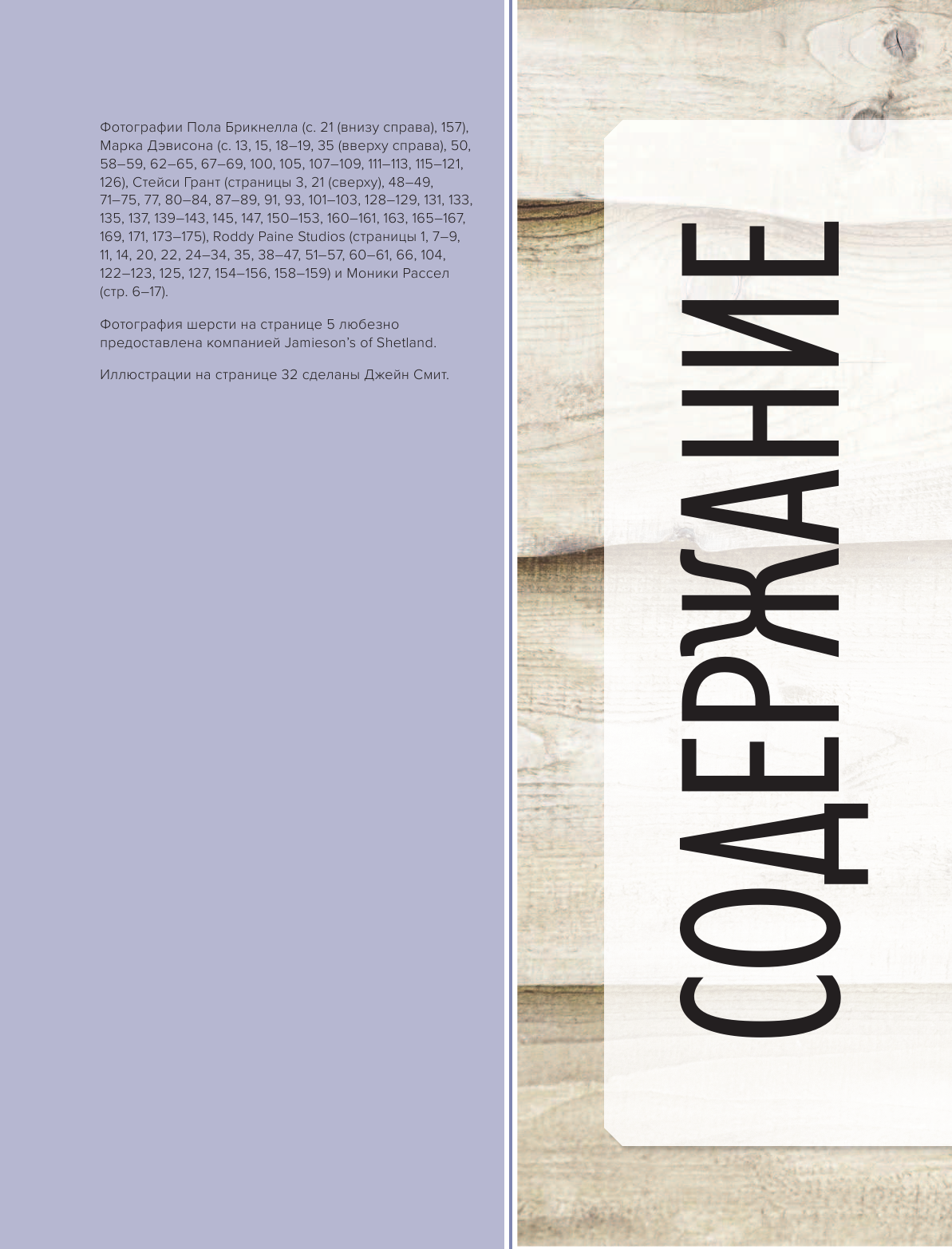 Фотографии Пола Брикнелла (с. 21 (внизу справа), 157), Марка Дэвисона (с. 13, 15, 18–19, 35 (вверху справа), 50, 58–59, 62–65, 67–69, 100, 105, 107–109, 111–113, 115–121, 126), Стейси Грант (страницы 3, 21 (сверху), 48–49, 71–75, 77, 80–84, 87–89, 91, 93, 101–103, 128–129, 131, 133, 135, 137, 139–143, 145, 147, 150–153, 160–161, 163, 165–167, 169, 171, 173–175), Roddy Paine Studios (страницы 1, 7–9, 11, 14, 20, 22, 24–34, 35, 38–47, 51–57, 60–61, 66, 104, 122–123, 125, 127, 154–156, 158–159) и Моники Рассел (стр. 6–17).

Фотография шерсти на странице 5 любезно предоставлена компанией Jamieson's of Shetland.

Иллюстрации на странице 32 сделаны Джейн Смит.

СОДЕРЖАНИЕ